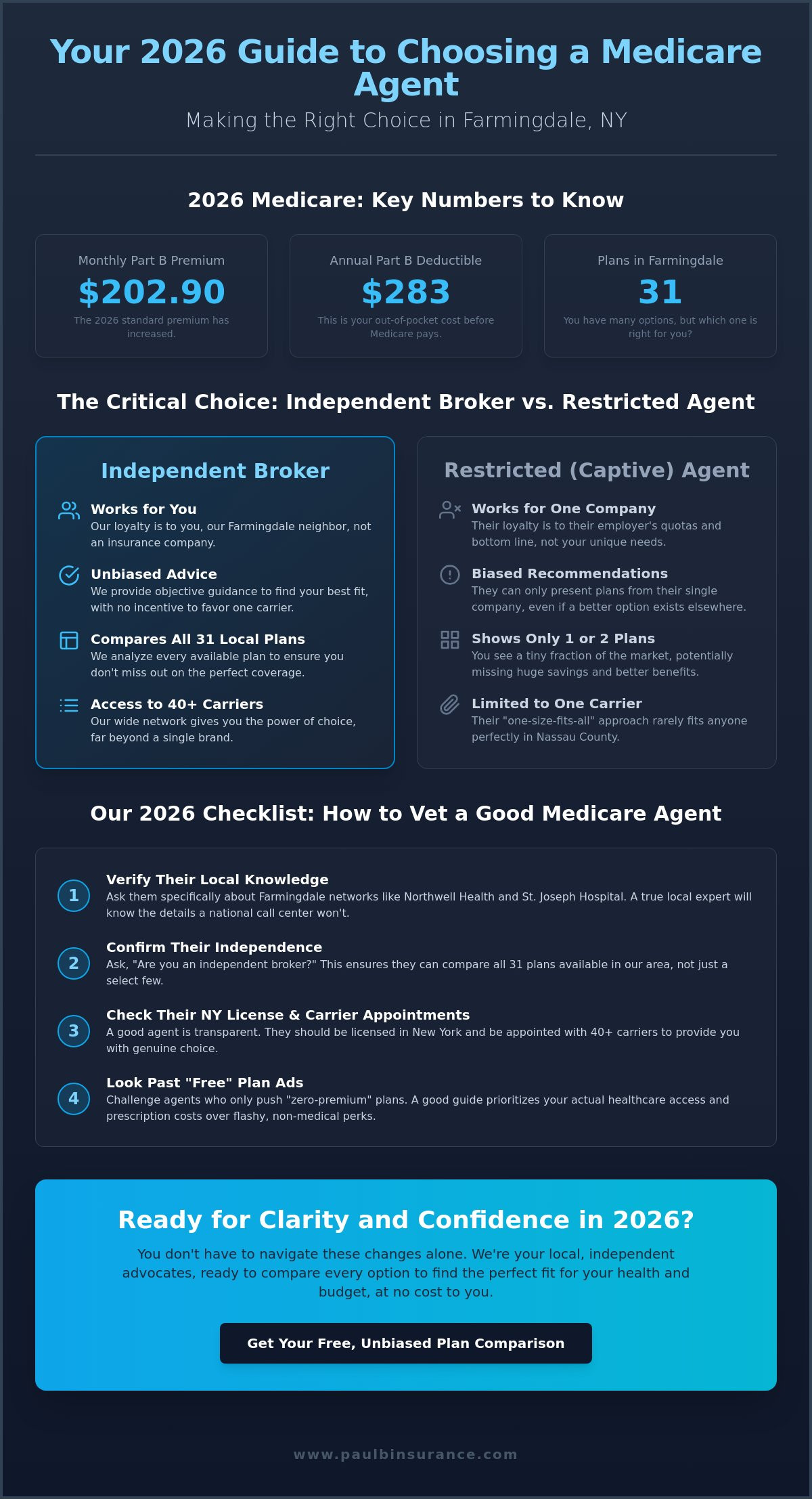 Your 2026 Guide to Choosing a Medicare Agent

Making the Right Choice in Farmingdale, NY

2026 Medicare: Key Numbers to Know

Monthly Part B Premium
$202.90
The 2026 standard premium has increased.

Annual Part B Deductible
$283
This is your out-of-pocket cost before Medicare pays.

Plans in Farmingdale
31
You have many options, but which one is right for you?

The Critical Choice: Independent Broker vs. Restricted Agent

Independent Broker

Works for You
Our loyalty is to you, our Farmingdale neighbor, not an insurance company.

Unbiased Advice
We provide objective guidance to find your best fit, with no incentive to favor one carrier.

Compares All 31 Local Plans
We analyze every available plan to ensure you don't miss out on the perfect coverage.

Access to 40+ Carriers
Our wide network gives you the power of choice, far beyond a single brand.

Restricted (Captive) Agent

Works for One Company
Their loyalty is to their employer's quotas and bottom line, not your unique needs.

Biased Recommendations
They can only present plans from their single company, even if a better option exists elsewhere.

Shows Only 1 or 2 Plans
You see a tiny fraction of the market, potentially missing huge savings and better benefits.

Limited to One Carrier
Their "one-size-fits-all" approach rarely fits anyone perfectly in Nassau County.

Our 2026 Checklist: How to Vet a Good Medicare Agent

1 Verify Their Local Knowledge
Ask them specifically about Farmingdale networks like Northwell Health and St. Joseph Hospital. A true local expert will know the details a national call center won't.

2 Confirm Their Independence
Ask, "Are you an independent broker?" This ensures they can compare all 31 plans available in our area, not just a select few.

3 Check Their NY License & Carrier Appointments
A good agent is transparent. They should be licensed in New York and be appointed with 40+ carriers to provide you with genuine choice.

4 Look Past "Free" Plan Ads
Challenge agents who only push "zero-premium" plans. A good guide prioritizes your actual healthcare access and prescription costs over flashy, non-medical perks.

Ready for Clarity and Confidence in 2026?

You don't have to navigate these changes alone. We're your local, independent advocates, ready to compare every option to find the perfect fit for your health and budget, at no cost to you.

Get Your Free, Unbiased Plan Comparison

www.paulbinsurance.com